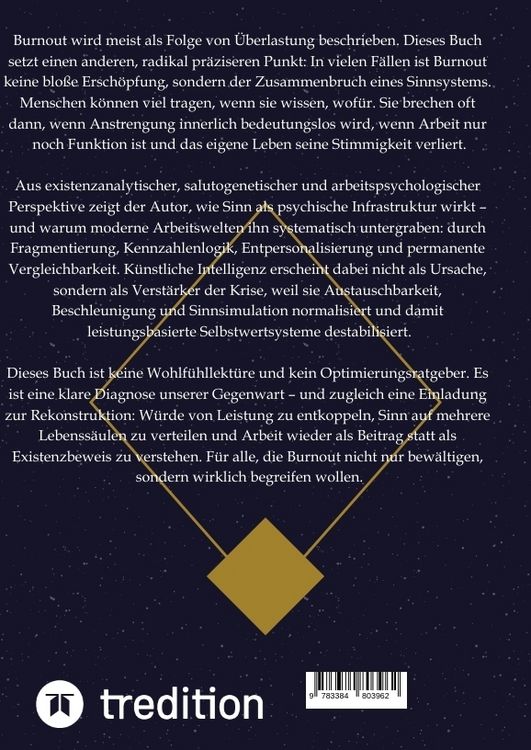 Burnout wird meist als Folge von Überlastung beschrieben. Dieses Buch setzt einen anderen, radikal präziseren Punkt: In vielen Fällen ist Burnout keine bloße Erschöpfung, sondern der Zusammenbruch eines Sinnsystems. Menschen können viel tragen, wenn sie wissen, wofür. Sie brechen oft dann, wenn Anstrengung innerlich bedeutungslos wird, wenn Arbeit nur noch Funktion ist und das eigene Leben seine Stimmigkeit verliert.

Aus existenzanalytischer, salutogenetischer und arbeitspsychologischer Perspektive zeigt der Autor, wie Sinn als psychische Infrastruktur wirkt – und warum moderne Arbeitswelten ihn systematisch untergraben: durch Fragmentierung, Kennzahlenlogik, Entpersonalisierung und permanente Vergleichbarkeit. Künstliche Intelligenz erscheint dabei nicht als Ursache, sondern als Verstärker der Krise, weil sie Austauschbarkeit, Beschleunigung und Sinnsimulation normalisiert und damit leistungsbasierte Selbstwertsysteme destabilisiert.

Dieses Buch ist keine Wohlfühllektüre und kein Optimierungsratgeber. Es ist eine klare Diagnose unserer Gegenwart – und zugleich eine Einladung zur Rekonstruktion: Würde von Leistung zu entkoppeln, Sinn auf mehrere Lebenssäulen zu verteilen und Arbeit wieder als Beitrag statt als Existenzbeweis zu verstehen. Für alle, die Burnout nicht nur bewältigen, sondern wirklich begreifen wollen.

tredition

9 783384 803962